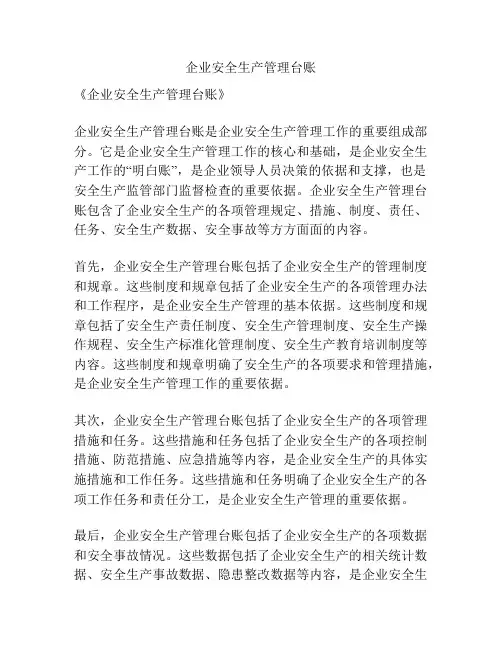 企业安全生产管理台账

《企业安全生产管理台账》

企业安全生产管理台账是企业安全生产管理工作的重要组成部分。它是企业安全生产管理工作的核心和基础，是企业安全生产工作的“明白账”，是企业领导人员决策的依据和支撑，也是安全生产监管部门监督检查的重要依据。企业安全生产管理台账包含了企业安全生产的各项管理规定、措施、制度、责任、任务、安全生产数据、安全事故等方方面面的内容。

首先，企业安全生产管理台账包括了企业安全生产的管理制度和规章。这些制度和规章包括了企业安全生产的各项管理办法和工作程序，是企业安全生产管理的基本依据。这些制度和规章包括了安全生产责任制度、安全生产管理制度、安全生产操作规程、安全生产标准化管理制度、安全生产教育培训制度等内容。这些制度和规章明确了安全生产的各项要求和管理措施，是企业安全生产管理工作的重要依据。

其次，企业安全生产管理台账包括了企业安全生产的各项管理措施和任务。这些措施和任务包括了企业安全生产的各项控制措施、防范措施、应急措施等内容，是企业安全生产的具体实施措施和工作任务。这些措施和任务明确了企业安全生产的各项工作任务和责任分工，是企业安全生产管理的重要依据。

最后，企业安全生产管理台账包括了企业安全生产的各项数据和安全事故情况。这些数据包括了企业安全生产的相关统计数据、安全生产事故数据、隐患整改数据等内容，是企业安全生